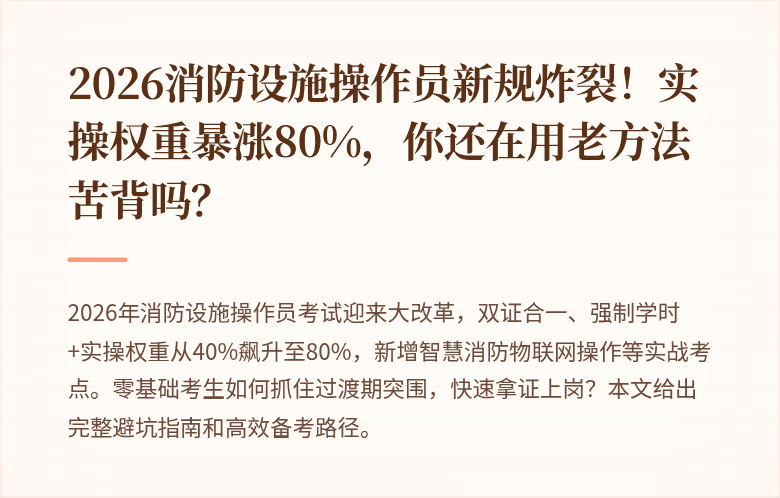 2026消防设施操作员新规炸裂！实操权重暴涨80%，你还在用老方法苦背吗?

2026年消防设施操作员考试迎来大改革，双证合一、强制学时+实操权重从40%飙升至80%，新增智慧消防物联网操作等实战考点。零基础考生如何抓住过渡期突围，快速拿证上岗？本文给出完整避坑指南和高效备考路径。